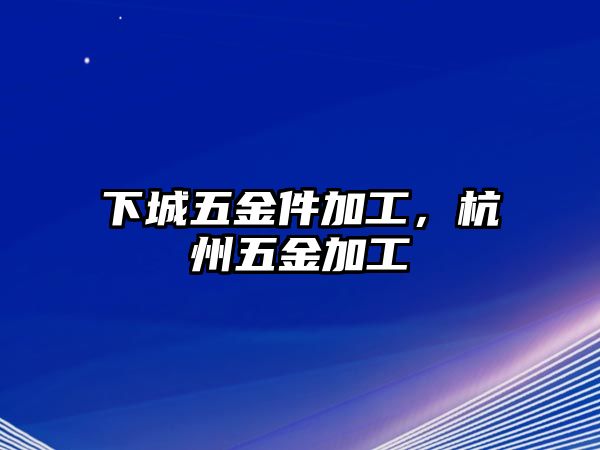 下城五金件加工，杭州五金加工